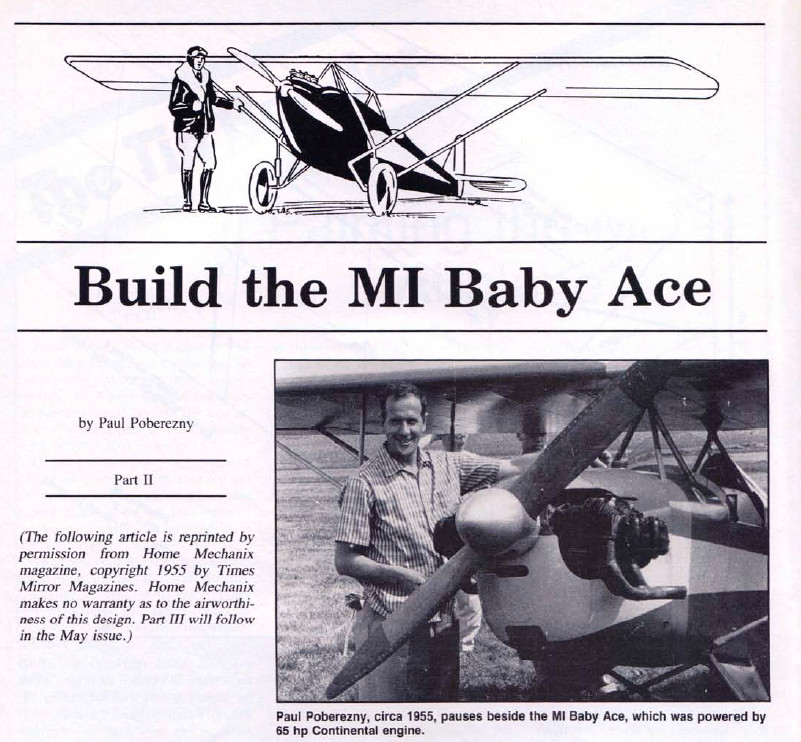 Build the MI Baby Ace

by Paul Poberezny

Part II

(The following article is reprinted by permission from Home Mechanix magazine, copyright 1955 by Times Mirror Magazines. Home Mechanix makes no warranty as to the airworthiness of this design. Part III will follow in the May issue.)

Paul Poberezny, circa 1955, pauses beside the MI Baby Ace, which was powered by 65 hp Continental engine.